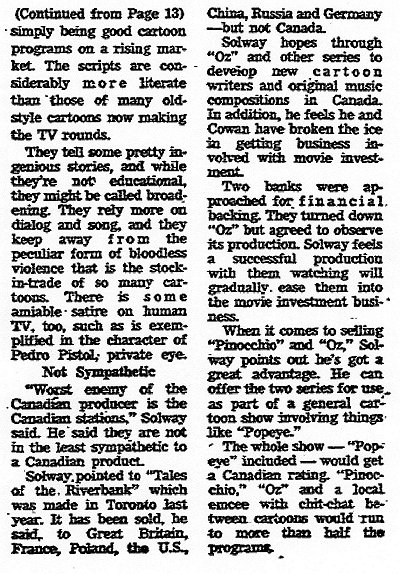 (Continued from Page 13)
simply being good cartoon programs on a rising market. The scripts are considerably more literate than those of many old-style cartoons now making the TV rounds.

They tell some pretty ingenious stories, and while they're not educational, they might be called broadening. They rely more on dialog and song, and they keep away from the peculiar form of bloodless violence that is the stock-in-trade of so many cartoons. There is some amiable satire on human TV, too, such as is exemplified in the character of Pedro Pistol, private eye.

Not Sympathetic

"Worst enemy of the Canadian producer is the Canadian stations," Solway said. He said they are not in the least sympathetic to a Canadian product.

Solway pointed to "Tales of the Riverbank" which was made in Toronto last year. It has been sold, he said, to Great Britain, France, Poland, the U.S., China, Russia and Germany —but not Canada.

Solway hopes through "Oz" and other series to develop new cartoon writers and original music compositions in Canada. In addition, he feels he and Cowan have broken the ice in getting business involved with movie investment.

Two banks were approached for financial backing. They turned down "Oz" but agreed to observe its production. Solway feels a successful production with them watching will gradually ease them into the movie investment business.

When it comes to selling "Pinocchio" and "Oz," Solway points out he's got a great advantage. He can offer the two series for use as part of a general cartoon show involving things like "Popeye."

The whole show — "Popeye" included — would get a Canadian rating. "Pinocchio," "Oz" and a local emcee with chit-chat between cartoons would run to more than half the programs.